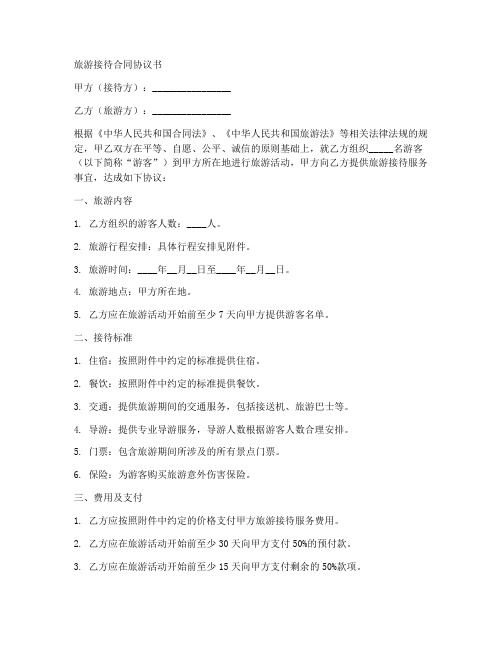 旅游接待合同协议书

甲方（接待方）：________________

乙方（旅游方）：________________

根据《中华人民共和国合同法》、《中华人民共和国旅游法》等相关法律法规的规定，甲乙双方在平等、自愿、公平、诚信的原则基础上，就乙方组织_____名游客（以下简称“游客”）到甲方所在地进行旅游活动，甲方向乙方提供旅游接待服务事宜，达成如下协议：

一、旅游内容

1. 乙方组织的游客人数：____人。

2. 旅游行程安排：具体行程安排见附件。

3. 旅游时间：____年__月__日至____年__月__日。

4. 旅游地点：甲方所在地。

5. 乙方应在旅游活动开始前至少 7 天向甲方提供游客名单。

二、接待标准

1. 住宿：按照附件中约定的标准提供住宿。

2. 餐饮：按照附件中约定的标准提供餐饮。

3. 交通：提供旅游期间的交通服务，包括接送机、旅游巴士等。

4. 导游：提供专业导游服务，导游人数根据游客人数合理安排。

5. 门票：包含旅游期间所涉及的所有景点门票。

6. 保险：为游客购买旅游意外伤害保险。

三、费用及支付

1. 乙方应按照附件中约定的价格支付甲方旅游接待服务费用。

2. 乙方应在旅游活动开始前至少 30 天向甲方支付 50%的预付款。

3. 乙方应在旅游活动开始前至少 15 天向甲方支付剩余的 50%款项。